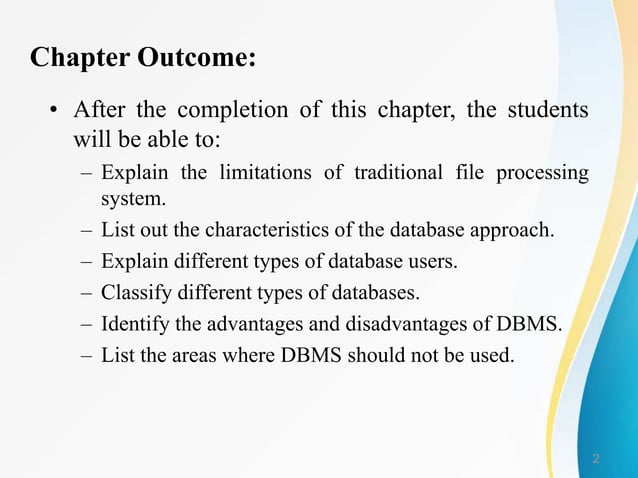 Chapter Outcome:

• After the completion of this chapter, the students will be able to:
– Explain the limitations of traditional file processing system.
– List out the characteristics of the database approach.
– Explain different types of database users.
– Classify different types of databases.
– Identify the advantages and disadvantages of DBMS.
– List the areas where DBMS should not be used.

2